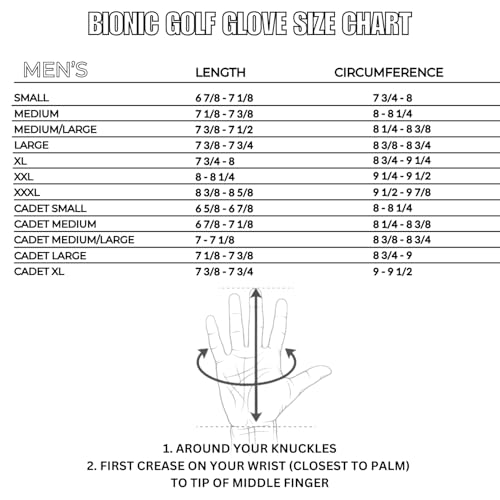 BIONIC GOLF GLOVE SIZE CHART

| MEN'S | LENGTH | CIRCUMFERENCE |
|---|---|---|
| SMALL | 6 7/8 - 7 1/8 | 7 3/4 - 8 |
| MEDIUM | 7 1/8 - 7 3/8 | 8 - 8 1/4 |
| MEDIUM/LARGE | 7 3/8 - 7 1/2 | 8 1/4 - 8 3/8 |
| LARGE | 7 3/8 - 7 3/4 | 8 3/8 - 8 3/4 |
| XL | 7 3/4 - 8 | 8 3/4 - 9 1/4 |
| XXL | 8 - 8 1/4 | 9 1/4 - 9 1/2 |
| XXXL | 8 3/8 - 8 5/8 | 9 1/2 - 9 7/8 |
| CADET SMALL | 6 5/8 - 6 7/8 | 8 - 8 1/4 |
| CADET MEDIUM | 6 7/8 - 7 1/8 | 8 1/4 - 8 3/8 |
| CADET MEDIUM/LARGE | 7 - 7 1/8 | 8 3/8 - 8 3/4 |
| CADET LARGE | 7 1/8 - 7 3/8 | 8 3/4 - 9 |
| CADET XL | 7 3/8 - 7 3/4 | 9 - 9 1/2 |

1. AROUND YOUR KNUCKLES
2. FIRST CREASE ON YOUR WRIST (CLOSEST TO PALM) TO TIP OF MIDDLE FINGER